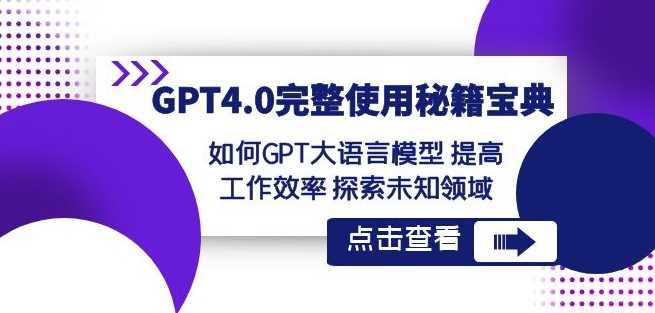 GPT4.0完整使用秘籍宝典

如何GPT大语言模型 提高工作效率 探索未知领域

点击查看